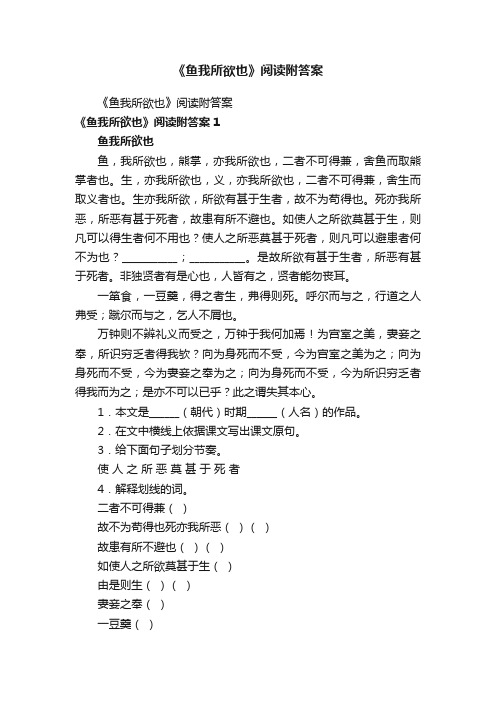 《鱼我所欲也》阅读附答案

《鱼我所欲也》阅读附答案

《鱼我所欲也》阅读附答案 1

鱼我所欲也

鱼，我所欲也，熊掌，亦我所欲也，二者不可得兼，舍鱼而取熊掌者也。生，亦我所欲也，义，亦我所欲也，二者不可得兼，舍生而取义者也。生亦我所欲，所欲有甚于生者，故不为苟得也。死亦我所恶，所恶有甚于死者，故患有所不避也。如使人之所欲莫甚于生，则凡可以得生者何不用也？使人之所恶莫甚于死者，则凡可以避患者何不为也？__________；__________。是故所欲有甚于生者，所恶有甚于死者。非独贤者有是心也，人皆有之，贤者能勿丧耳。

一箪食，一豆羹，得之者生，弗得则死。呼尔而与之，行道之人弗受；蹴尔而与之，乞人不屑也。

万钟则不辨礼义而受之，万钟于我何加焉！为宫室之美，妻妾之奉，所识穷乏者得我欤？向为身死而不受，今为宫室之美为之；向为身死而不受，今为妻妾之奉为之；向为身死而不受，今为所识穷乏者得我而为之；是亦不可以已乎？此之谓失其本心。

1．本文是______（朝代）时期______（人名）的作品。

2．在文中横线上依据课文写出课文原句。

3．给下面句子划分节奏。

使 人 之 所 恶 莫 甚 于 死 者

4．解释划线的词。

二者不可得兼（ ）

故不为苟得也死亦我所恶（ ）（ ）

故患有所不避也（ ）（ ）

如使人之所欲莫甚于生（ ）

由是则生（ ）（ ）

妻妾之奉（ ）

一豆羹（ ）